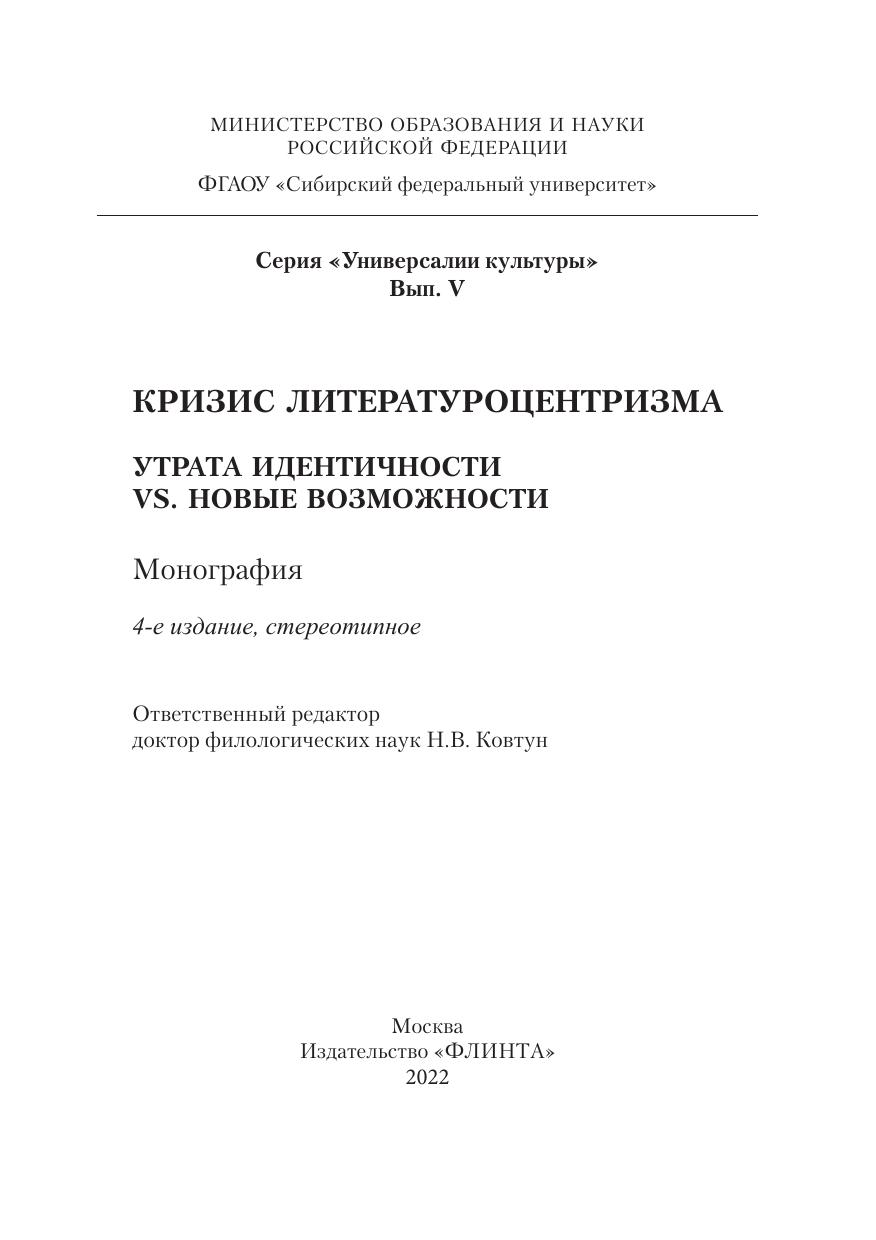 МИНИСТЕРСТВО ОБРАЗОВАНИЯ И НАУКИ
РОССИЙСКОЙ ФЕДЕРАЦИИ

ФГАОУ «Сибирский федеральный университет»

Серия «Универсалии культуры»
Вып. V

КРИЗИС ЛИТЕРАТУРОЦЕНТРИЗМА

УТРАТА ИДЕНТИЧНОСТИ
VS. НОВЫЕ ВОЗМОЖНОСТИ

Монография

4-е издание, стереотипное

Ответственный редактор
доктор филологических наук Н.В. Ковтун

Москва
Издательство «ФЛИНТА»
2022